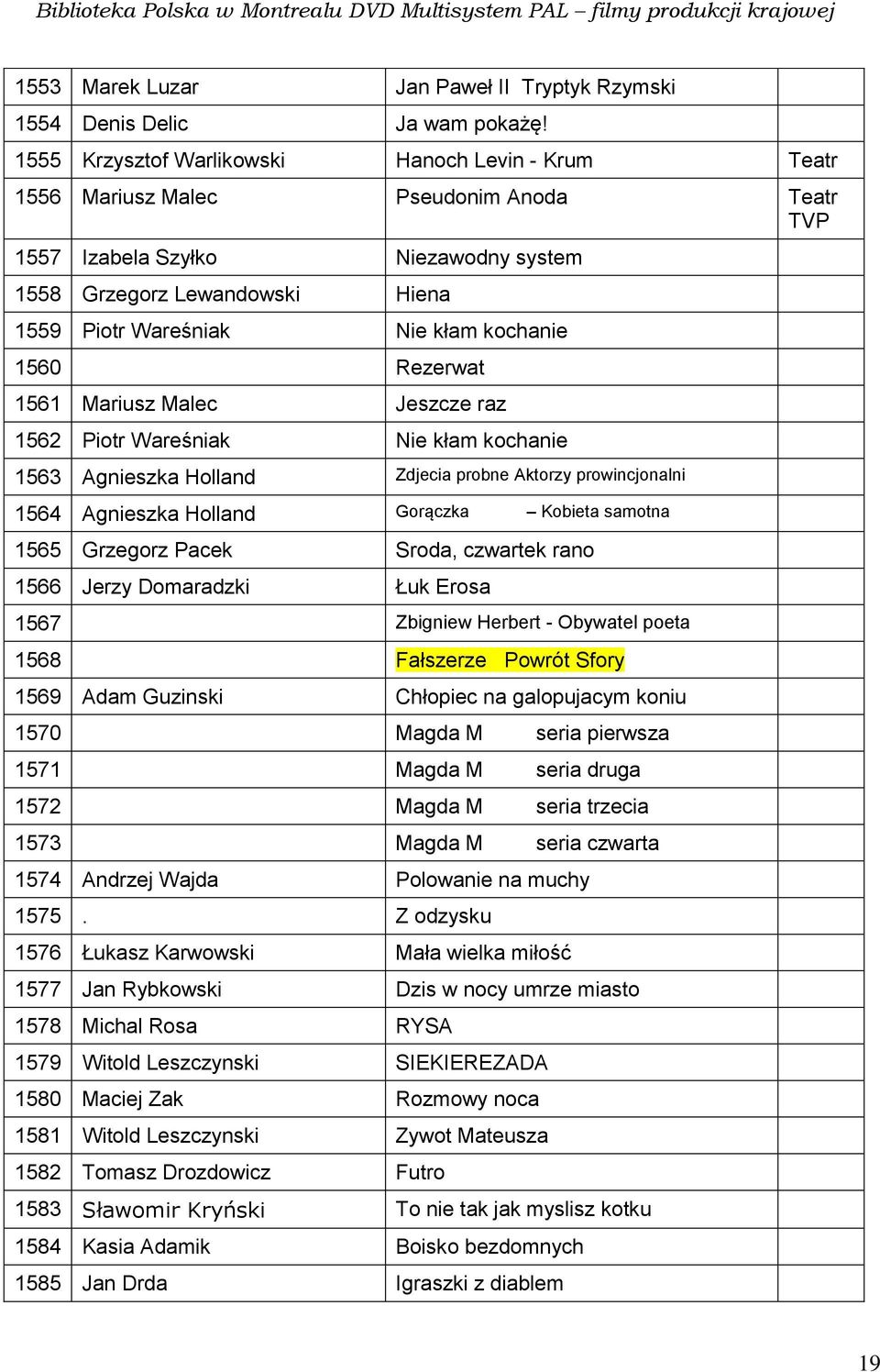 Biblioteka Polska w Montrealu DVD Multisystem PAL – filmy produkcji krajowej

| | | | |
|---|---|---|---|
| 1553 | Marek Luzar | Jan Paweł II Tryptyk Rzymski | |
| 1554 | Denis Delic | Ja wam pokażę! | |
| 1555 | Krzysztof Warlikowski | Hanoch Levin - Krum | Teatr |
| 1556 | Mariusz Malec | Pseudonim Anoda | Teatr TVP |
| 1557 | Izabela Szyłko | Niezawodny system | |
| 1558 | Grzegorz Lewandowski | Hiena | |
| 1559 | Piotr Wareśniak | Nie kłam kochanie | |
| 1560 | | Rezerwat | |
| 1561 | Mariusz Malec | Jeszcze raz | |
| 1562 | Piotr Wareśniak | Nie kłam kochanie | |
| 1563 | Agnieszka Holland | Zdjecia probne Aktorzy prowincjonalni | |
| 1564 | Agnieszka Holland | Gorączka – Kobieta samotna | |
| 1565 | Grzegorz Pacek | Sroda, czwartek rano | |
| 1566 | Jerzy Domaradzki | Łuk Erosa | |
| 1567 | | Zbigniew Herbert - Obywatel poeta | |
| 1568 | | Fałszerze Powrót Sfory | |
| 1569 | Adam Guzinski | Chłopiec na galopujacym koniu | |
| 1570 | | Magda M seria pierwsza | |
| 1571 | | Magda M seria druga | |
| 1572 | | Magda M seria trzecia | |
| 1573 | | Magda M seria czwarta | |
| 1574 | Andrzej Wajda | Polowanie na muchy | |
| 1575 | . | Z odzysku | |
| 1576 | Łukasz Karwowski | Mała wielka miłość | |
| 1577 | Jan Rybkowski | Dzis w nocy umrze miasto | |
| 1578 | Michal Rosa | RYSA | |
| 1579 | Witold Leszczynski | SIEKIEREZADA | |
| 1580 | Maciej Zak | Rozmowy noca | |
| 1581 | Witold Leszczynski | Zywot Mateusza | |
| 1582 | Tomasz Drozdowicz | Futro | |
| 1583 | Sławomir Kryński | To nie tak jak myslisz kotku | |
| 1584 | Kasia Adamik | Boisko bezdomnych | |
| 1585 | Jan Drda | Igraszki z diablem | |

19